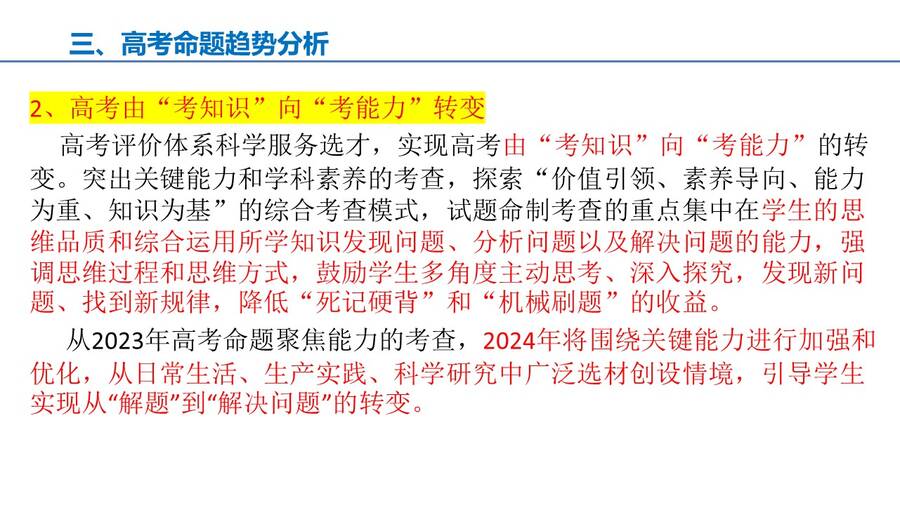 三、高考命题趋势分析

2、高考由“考知识”向“考能力”转变

高考评价体系科学服务选才，实现高考由“考知识”向“考能力”的转变。突出关键能力和学科素养的考查，探索“价值引领、素养导向、能力为重、知识为基”的综合考查模式，试题命制考查的重点集中在学生的思维品质和综合运用所学知识发现问题、分析问题以及解决问题的能力，强调思维过程和思维方式，鼓励学生多角度主动思考、深入探究，发现新问题、找到新规律，降低“死记硬背”和“机械刷题”的收益。

从2023年高考命题聚焦能力的考查，2024年将围绕关键能力进行加强和优化，从日常生活、生产实践、科学研究中广泛选材创设情境，引导学生实现从“解题”到“解决问题”的转变。